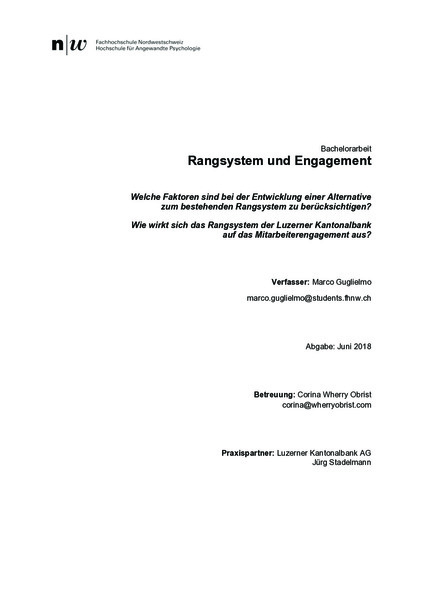 n|w Fachhochschule Nordwestschweiz
Hochschule für Angewandte Psychologie

Bachelorarbeit
Rangsystem und Engagement

Welche Faktoren sind bei der Entwicklung einer Alternative zum bestehenden Rangsystem zu berücksichtigen?

Wie wirkt sich das Rangsystem der Luzerner Kantonalbank auf das Mitarbeiterengagement aus?

Verfasser: Marco Guglielmo

marco.guglielmo@students.fhnw.ch

Abgabe: Juni 2018

Betreuung: Corina Wherry Obrist
corina@wherryobrist.com

Praxispartner: Luzerner Kantonalbank AG
Jürg Stadelmann